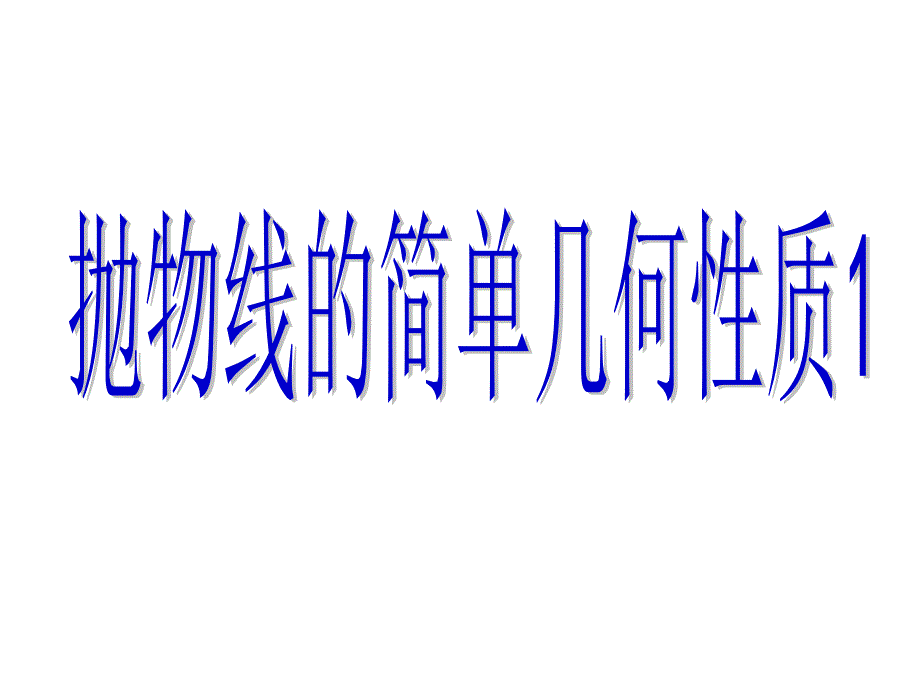 抛物线的简单几何性质1